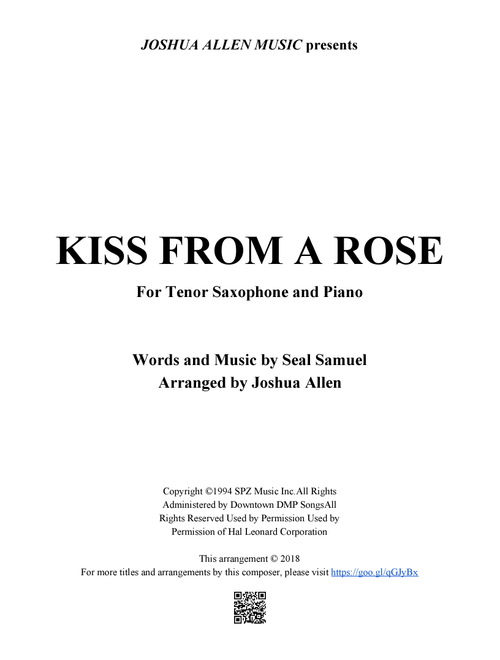 JOSHUA ALLEN MUSIC presents

KISS FROM A ROSE

For Tenor Saxophone and Piano

Words and Music by Seal Samuel
Arranged by Joshua Allen

Copyright ©1994 SPZ Music Inc.All Rights Administered by Downtown DMP SongsAll Rights Reserved Used by Permission Used by Permission of Hal Leonard Corporation

This arrangement © 2018
For more titles and arrangements by this composer, please visit https://goo.gl/qGJyBx